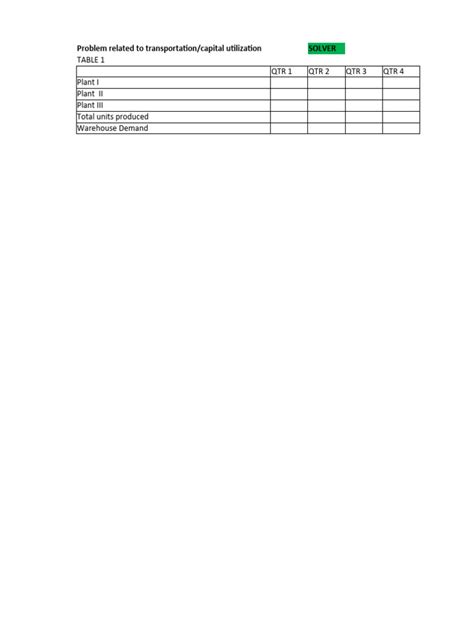 Problem related to transportation/capital utilization SOLVER

TABLE 1

| | QTR 1 | QTR 2 | QTR 3 | QTR 4 |
|---|---|---|---|---|
| Plant I | | | | |
| Plant II | | | | |
| Plant III | | | | |
| Total units produced | | | | |
| Warehouse Demand | | | | |